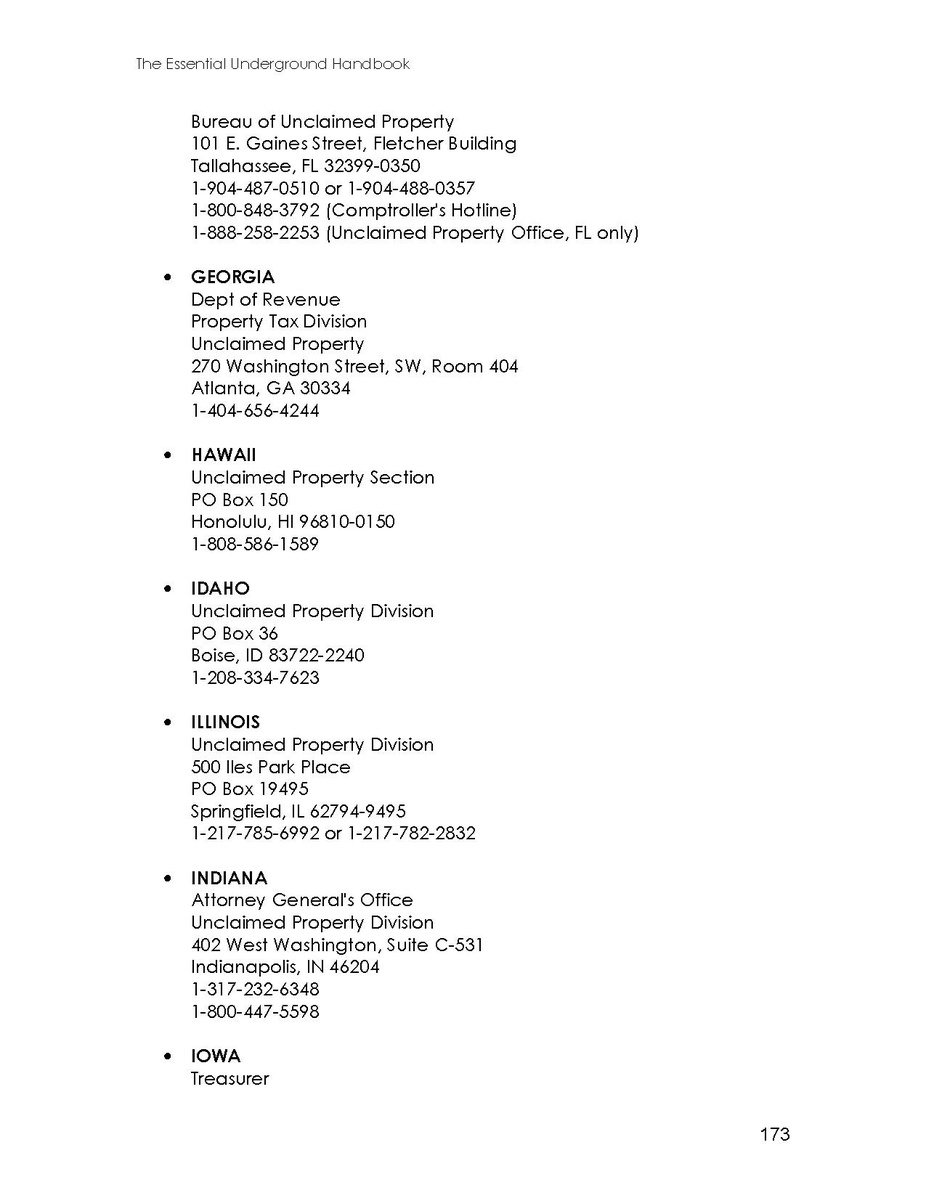 The Essential Underground Handbook

Bureau of Unclaimed Property
101 E. Gaines Street, Fletcher Building
Tallahassee, FL 32399-0350
1-904-487-0510 or 1-904-488-0357
1-800-848-3792 (Comptroller's Hotline)
1-888-258-2253 (Unclaimed Property Office, FL only)

• GEORGIA
Dept of Revenue
Property Tax Division
Unclaimed Property
270 Washington Street, SW, Room 404
Atlanta, GA 30334
1-404-656-4244

• HAWAII
Unclaimed Property Section
PO Box 150
Honolulu, HI 96810-0150
1-808-586-1589

• IDAHO
Unclaimed Property Division
PO Box 36
Boise, ID 83722-2240
1-208-334-7623

• ILLINOIS
Unclaimed Property Division
500 Iles Park Place
PO Box 19495
Springfield, IL 62794-9495
1-217-785-6992 or 1-217-782-2832

• INDIANA
Attorney General's Office
Unclaimed Property Division
402 West Washington, Suite C-531
Indianapolis, IN 46204
1-317-232-6348
1-800-447-5598

• IOWA
Treasurer

173